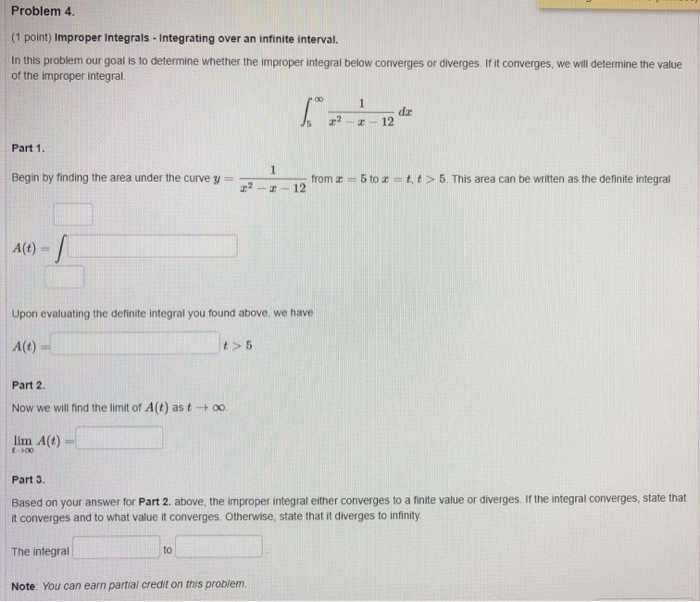 Problem 4.

(1 point) Improper Integrals - Integrating over an infinite interval.

In this problem our goal is to determine whether the improper integral below converges or diverges. If it converges, we will determine the value of the improper integral.

$\int_5^\infty \frac{1}{x^2 - x - 12}\,dx$

Part 1.

Begin by finding the area under the curve $y = \frac{1}{x^2 - x - 12}$ from $x = 5$ to $x = t$, $t > 5$. This area can be written as the definite integral

$A(t) = \int$

Upon evaluating the definite integral you found above, we have

$A(t) =$ $t > 5$

Part 2.

Now we will find the limit of $A(t)$ as $t \to \infty$.

$\lim_{t \to \infty} A(t) =$

Part 3.

Based on your answer for Part 2. above, the improper integral either converges to a finite value or diverges. If the integral converges, state that it converges and to what value it converges. Otherwise, state that it diverges to infinity.

The integral to .

Note: You can earn partial credit on this problem.